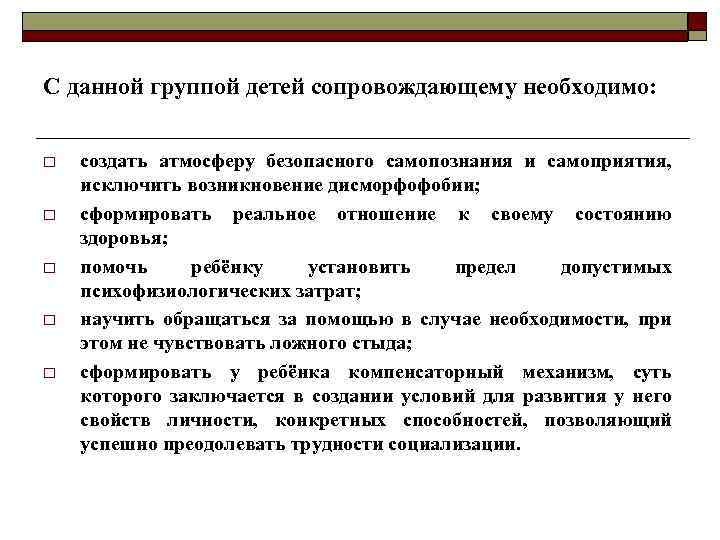 С данной группой детей сопровождающему необходимо:

□ создать атмосферу безопасного самопознания и самоприятия, исключить возникновение дисморфофобии;

□ сформировать реальное отношение к своему состоянию здоровья;

□ помочь ребёнку установить предел допустимых психофизиологических затрат;

□ научить обращаться за помощью в случае необходимости, при этом не чувствовать ложного стыда;

□ сформировать у ребёнка компенсаторный механизм, суть которого заключается в создании условий для развития у него свойств личности, конкретных способностей, позволяющий успешно преодолевать трудности социализации.